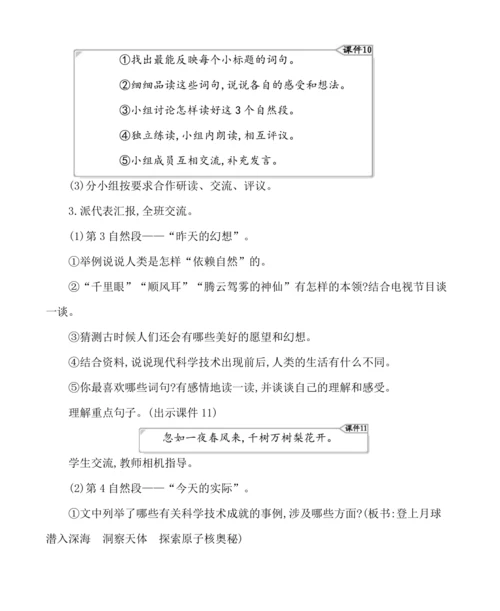 课件10

①找出最能反映每个小标题的词句。

②细细品读这些词句,说说各自的感受和想法。

③小组讨论怎样读好这3个自然段。

④独立练读,小组内朗读,相互评议。

⑤小组成员互相交流,补充发言。

(3)分小组按要求合作研读、交流、评议。

3.派代表汇报,全班交流。

(1)第3自然段——“昨天的幻想”。

①举例说说人类是怎样“依赖自然”的。

②“千里眼”“顺风耳”“腾云驾雾的神仙”有怎样的本领?结合电视节目谈一谈。

③猜测古时候人们还会有哪些美好的愿望和幻想。

④结合资料,说说现代科学技术出现前后,人类的生活有什么不同。

⑤你最喜欢哪些词句?有感情地读一读,并谈谈自己的理解和感受。

理解重点句子。(出示课件11)

课件11

忽如一夜春风来,千树万树梨花开。

学生交流,教师相机指导。

(2)第4自然段——“今天的实际”。

①文中列举了哪些有关科学技术成就的事例,涉及哪些方面?(板书:登上月球 潜入深海 洞察天体 探索原子核奥秘)